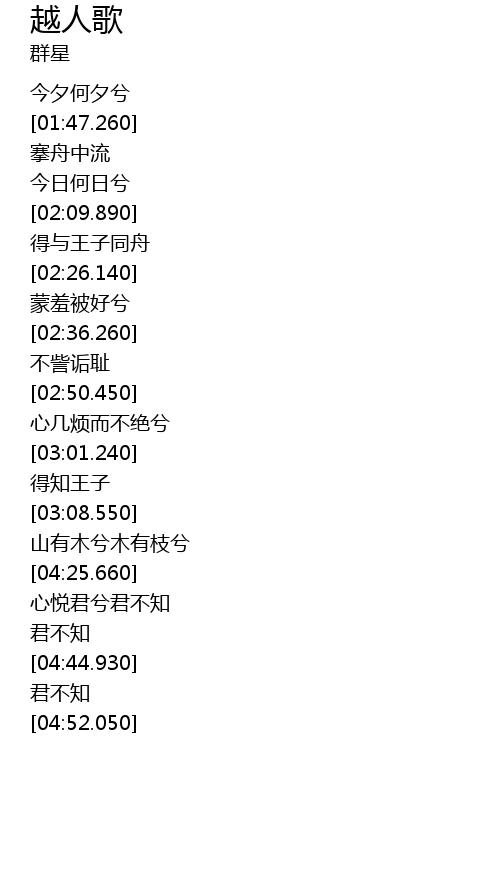 越人歌
群星

今夕何夕兮
[01:47.260]
搴舟中流
今日何日兮
[02:09.890]
得与王子同舟
[02:26.140]
蒙羞被好兮
[02:36.260]
不訾诟耻
[02:50.450]
心几烦而不绝兮
[03:01.240]
得知王子
[03:08.550]
山有木兮木有枝兮
[04:25.660]
心悦君兮君不知
君不知
[04:44.930]
君不知
[04:52.050]